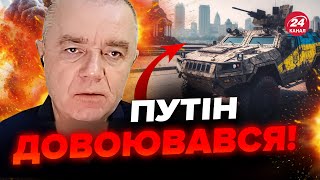 24 КАНАЛ

ПУТІН ДОВОЮВАВСЯ!